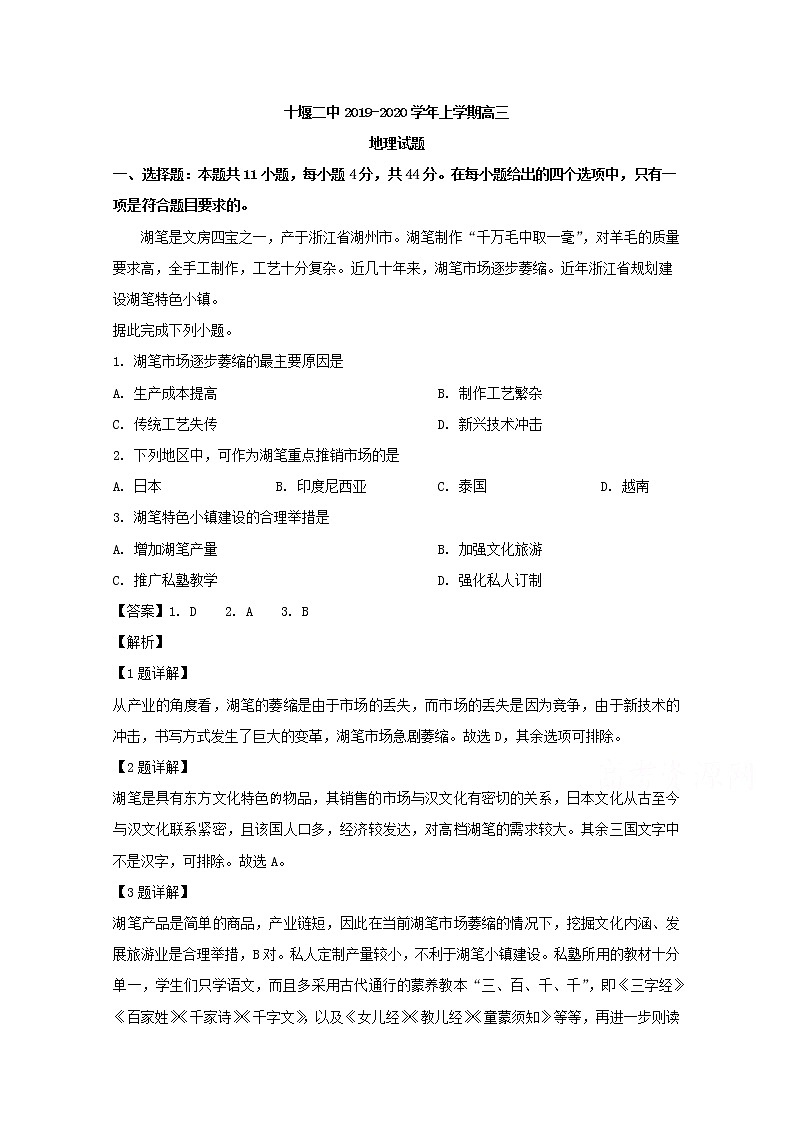 十堰二中 2019-2020 学年上学期高三

地理试题

一、选择题：本题共 11 小题，每小题 4 分，共 44 分。在每小题给出的四个选项中，只有一项是符合题目要求的。

湖笔是文房四宝之一，产于浙江省湖州市。湖笔制作“千万毛中取一毫”，对羊毛的质量要求高，全手工制作，工艺十分复杂。近几十年来，湖笔市场逐步萎缩。近年浙江省规划建设湖笔特色小镇。

据此完成下列小题。

1. 湖笔市场逐步萎缩的最主要原因是

A. 生产成本提高

B. 制作工艺繁杂

C. 传统工艺失传

D. 新兴技术冲击

2. 下列地区中，可作为湖笔重点推销市场的是

A. 日本

B. 印度尼西亚

C. 泰国

D. 越南

3. 湖笔特色小镇建设的合理举措是

A. 增加湖笔产量

B. 加强文化旅游

C. 推广私塾教学

D. 强化私人订制

【答案】1. D　2. A　3. B

【解析】

【1 题详解】

从产业的角度看，湖笔的萎缩是由于市场的丢失，而市场的丢失是因为竞争，由于新技术的冲击，书写方式发生了巨大的变革，湖笔市场急剧萎缩。故选 D，其余选项可排除。

【2 题详解】

湖笔是具有东方文化特色的物品，其销售的市场与汉文化有密切的关系，日本文化从古至今与汉文化联系紧密，且该国人口多，经济较发达，对高档湖笔的需求较大。其余三国文字中不是汉字，可排除。故选 A。

【3 题详解】

湖笔产品是简单的商品，产业链短，因此在当前湖笔市场萎缩的情况下，挖掘文化内涵、发展旅游业是合理举措，B 对。私人定制产量较小，不利于湖笔小镇建设。私塾所用的教材十分单一，学生们只学语文，而且多采用古代通行的蒙养教本“三、百、千、千”，即《三字经》《百家姓》《千家诗》《千字文》，以及《女儿经》《教儿经》《童蒙须知》等等，再进一步则读